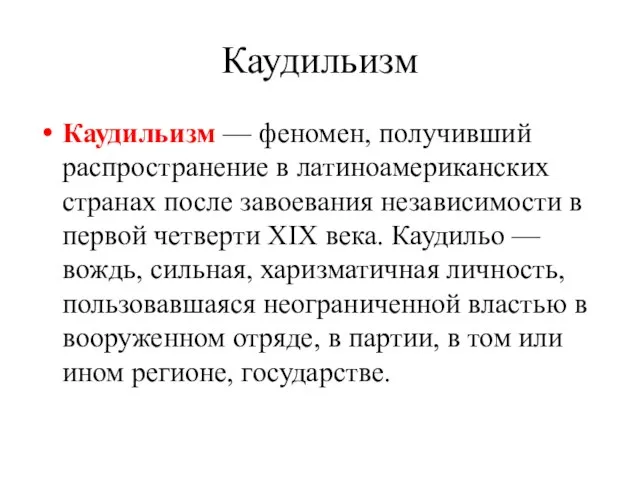 Каудильизм

• Каудильизм — феномен, получивший распространение в латиноамериканских странах после завоевания независимости в первой четверти XIX века. Каудильо — вождь, сильная, харизматичная личность, пользовавшаяся неограниченной властью в вооруженном отряде, в партии, в том или ином регионе, государстве.